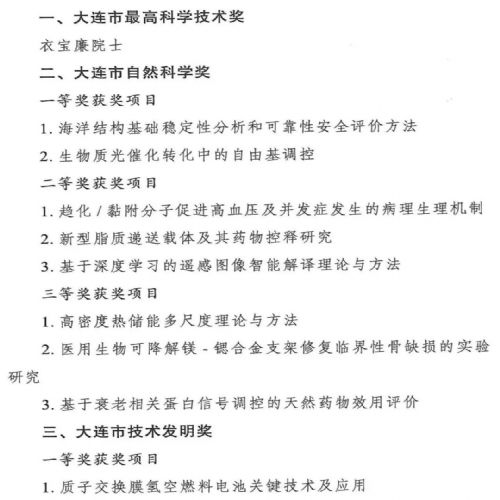 一、大连市最高科学技术奖

衣宝廉院士

二、大连市自然科学奖

一等奖获奖项目

1. 海洋结构基础稳定性分析和可靠性安全评价方法

2. 生物质光催化转化中的自由基调控

二等奖获奖项目

1. 趋化 / 黏附分子促进高血压及并发症发生的病理生理机制

2. 新型脂质递送载体及其药物控释研究

3. 基于深度学习的遥感图像智能解译理论与方法

三等奖获奖项目

1. 高密度热储能多尺度理论与方法

2. 医用生物可降解镁 - 锶合金支架修复临界性骨缺损的实验研究

3. 基于衰老相关蛋白信号调控的天然药物效用评价

三、大连市技术发明奖

一等奖获奖项目

1. 质子交换膜氢空燃料电池关键技术及应用